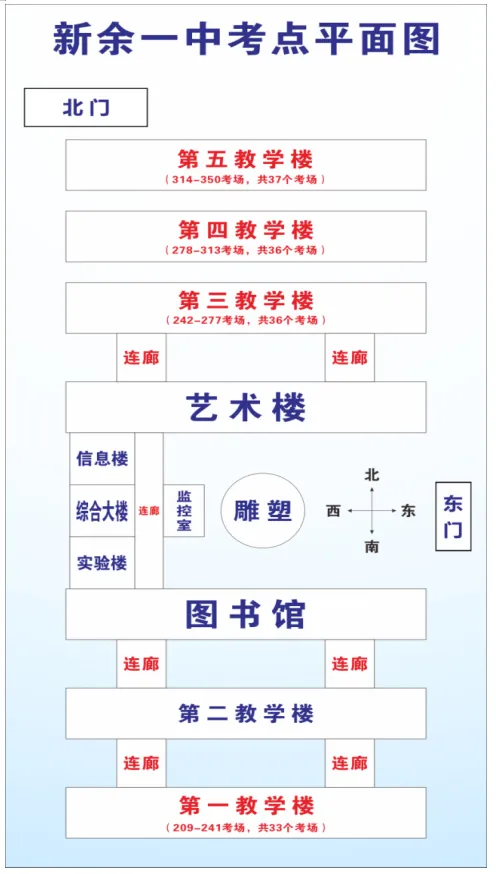 新余一中考点平面图

北门

第五教学楼
（314-350考场，共37个考场）

第四教学楼
（278-313考场，共36个考场）

第三教学楼
（242-277考场，共36个考场）

连廊

连廊

艺术楼

信息楼

综合大楼

实验楼

连廊

监控室

雕塑

北
西
东
南

东门

图书馆

连廊

连廊

第二教学楼

连廊

连廊

第一教学楼
（209-241考场，共33个考场）